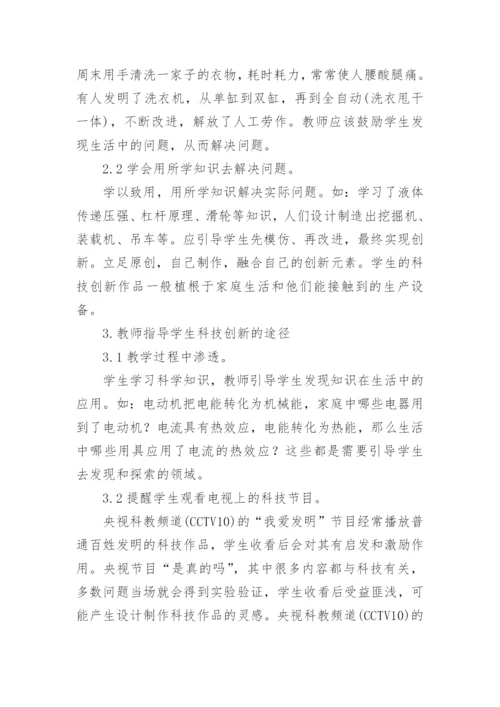 周末用手清洗一家子的衣物，耗时耗力，常常使人腰酸腿痛。有人发明了洗衣机，从单缸到双缸，再到全自动(洗衣甩干一体)，不断改进，解放了人工劳作。教师应该鼓励学生发现生活中的问题，从而解决问题。

2.2 学会用所学知识去解决问题。

学以致用，用所学知识解决实际问题。如：学习了液体传递压强、杠杆原理、滑轮等知识，人们设计制造出挖掘机、装载机、吊车等。应引导学生先模仿、再改进，最终实现创新。立足原创，自己制作，融合自己的创新元素。学生的科技创新作品一般植根于家庭生活和他们能接触到的生产设备。

3. 教师指导学生科技创新的途径

3.1 教学过程中渗透。

学生学习科学知识，教师引导学生发现知识在生活中的应用。如：电动机把电能转化为机械能，家庭中哪些电器用到了电动机？电流具有热效应，电能转化为热能，那么生活中哪些用具应用了电流的热效应？这些都是需要引导学生去发现和探索的领域。

3.2 提醒学生观看电视上的科技节目。

央视科教频道(CCTV10)的“我爱发明”节目经常播放普通百姓发明的科技作品，学生收看后会对其有启发和激励作用。央视节目“是真的吗”，其中很多内容都与科技有关，多数问题当场就会得到实验验证，学生收看后受益匪浅，可能产生设计制作科技作品的灵感。央视科教频道(CCTV10)的